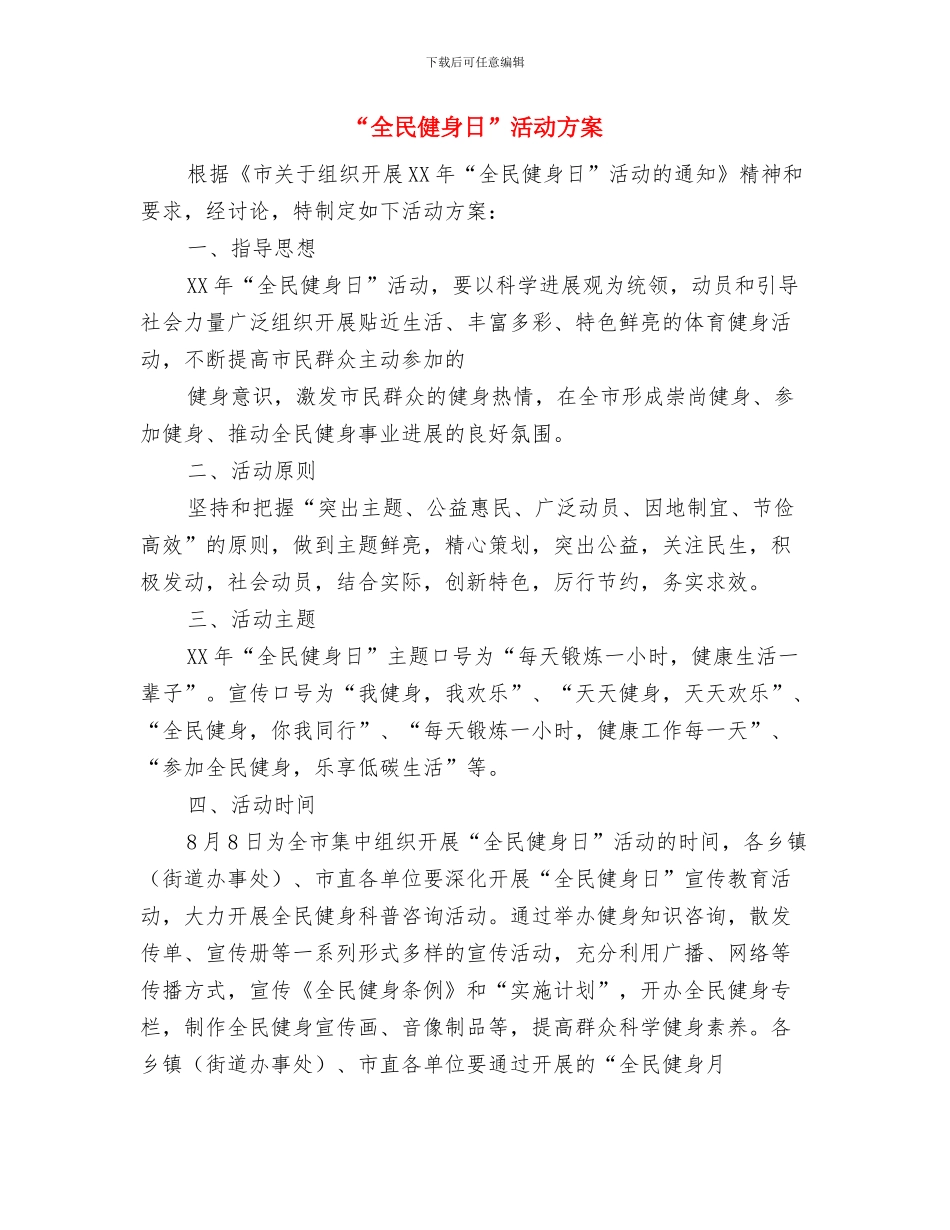 下载后可任意编辑

“全民健身日”活动方案

根据《市关于组织开展XX年“全民健身日”活动的通知》精神和要求，经讨论，特制定如下活动方案：

一、指导思想

XX年“全民健身日”活动，要以科学进展观为统领，动员和引导社会力量广泛组织开展贴近生活、丰富多彩、特色鲜亮的体育健身活动，不断提高市民群众主动参加的

健身意识，激发市民群众的健身热情，在全市形成崇尚健身、参加健身、推动全民健身事业进展的良好氛围。

二、活动原则

坚持和把握“突出主题、公益惠民、广泛动员、因地制宜、节俭高效”的原则，做到主题鲜亮，精心策划，突出公益，关注民生，积极发动，社会动员，结合实际，创新特色，厉行节约，务实求效。

三、活动主题

XX年“全民健身日”主题口号为“每天锻炼一小时，健康生活一辈子”。宣传口号为“我健身，我欢乐”、“天天健身，天天欢乐”、“全民健身，你我同行”、“每天锻炼一小时，健康工作每一天”、“参加全民健身，乐享低碳生活”等。

四、活动时间

8月8日为全市集中组织开展“全民健身日”活动的时间，各乡镇（街道办事处）、市直各单位要深化开展“全民健身日”宣传教育活动，大力开展全民健身科普咨询活动。通过举办健身知识咨询，散发传单、宣传册等一系列形式多样的宣传活动，充分利用广播、网络等传播方式，宣传《全民健身条例》和“实施计划”，开办全民健身专栏，制作全民健身宣传画、音像制品等，提高群众科学健身素养。各乡镇（街道办事处）、市直各单位要通过开展的“全民健身月